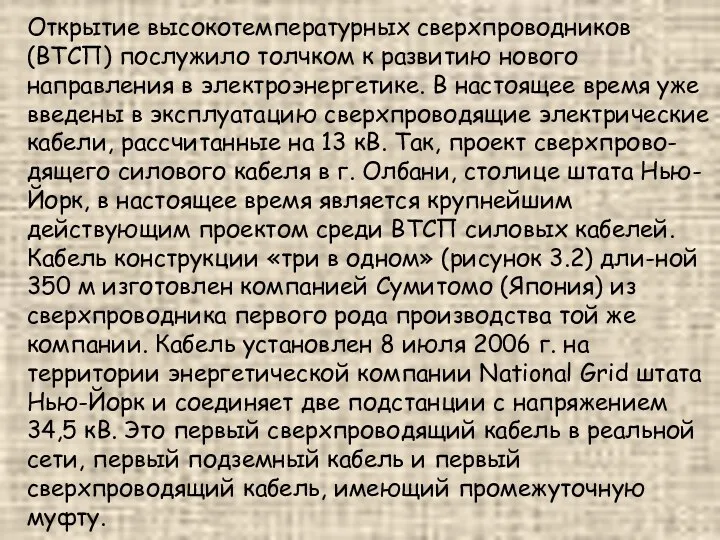 Открытие высокотемпературных сверхпроводников (ВТСП) послужило толчком к развитию нового направления в электроэнергетике. В настоящее время уже введены в эксплуатацию сверхпроводящие электрические кабели, рассчитанные на 13 кВ. Так, проект сверхпроводящего силового кабеля в г. Олбани, столице штата Нью-Йорк, в настоящее время является крупнейшим действующим проектом среди ВТСП силовых кабелей. Кабель конструкции «три в одном» (рисунок 3.2) дли-ной 350 м изготовлен компанией Сумитомо (Япония) из сверхпроводника первого рода производства той же компании. Кабель установлен 8 июля 2006 г. на территории энергетической компании National Grid штата Нью-Йорк и соединяет две подстанции с напряжением 34,5 кВ. Это первый сверхпроводящий кабель в реальной сети, первый подземный кабель и первый сверхпроводящий кабель, имеющий промежуточную муфту.